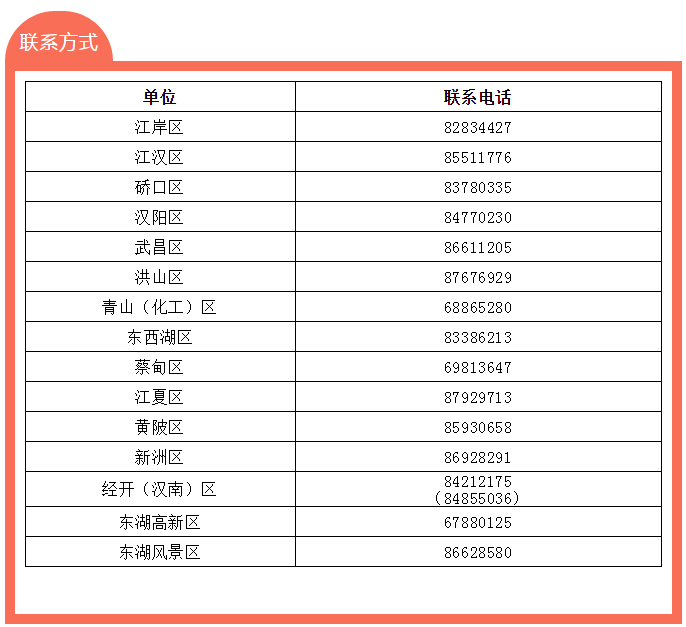 联系方式

| 单位 | 联系电话 |
|---|---|
| 江岸区 | 82834427 |
| 江汉区 | 85511776 |
| 硚口区 | 83780335 |
| 汉阳区 | 84770230 |
| 武昌区 | 86611205 |
| 洪山区 | 87676929 |
| 青山（化工）区 | 68865280 |
| 东西湖区 | 83386213 |
| 蔡甸区 | 69813647 |
| 江夏区 | 87929713 |
| 黄陂区 | 85930658 |
| 新洲区 | 86928291 |
| 经开（汉南）区 | 84212175（84855036） |
| 东湖高新区 | 67880125 |
| 东湖风景区 | 86628580 |